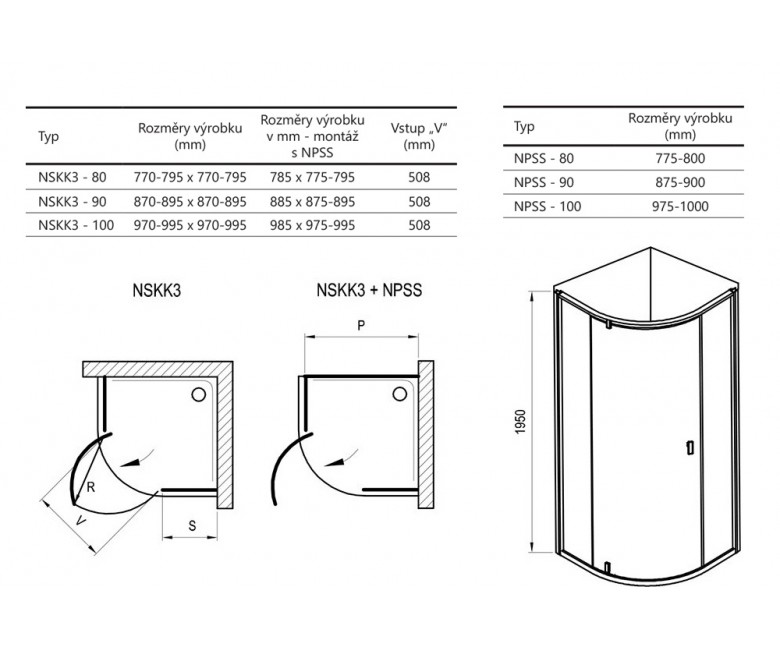 | Typ | Rozměry výrobku (mm) | Rozměry výrobku v mm - montáž s NPSS | Vstup „V" (mm) |
|---|---|---|---|
| NSKK3 - 80 | 770-795 x 770-795 | 785 x 775-795 | 508 |
| NSKK3 - 90 | 870-895 x 870-895 | 885 x 875-895 | 508 |
| NSKK3 - 100 | 970-995 x 970-995 | 985 x 975-995 | 508 |

| Typ | Rozměry výrobku (mm) |
|---|---|
| NPSS - 80 | 775-800 |
| NPSS - 90 | 875-900 |
| NPSS - 100 | 975-1000 |

NSKK3

R

V

S

NSKK3 + NPSS

P

1950